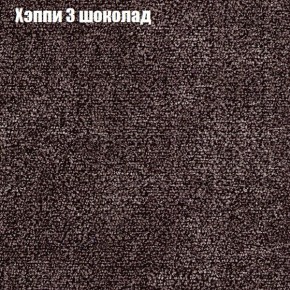 Хэппи 3 шоколад